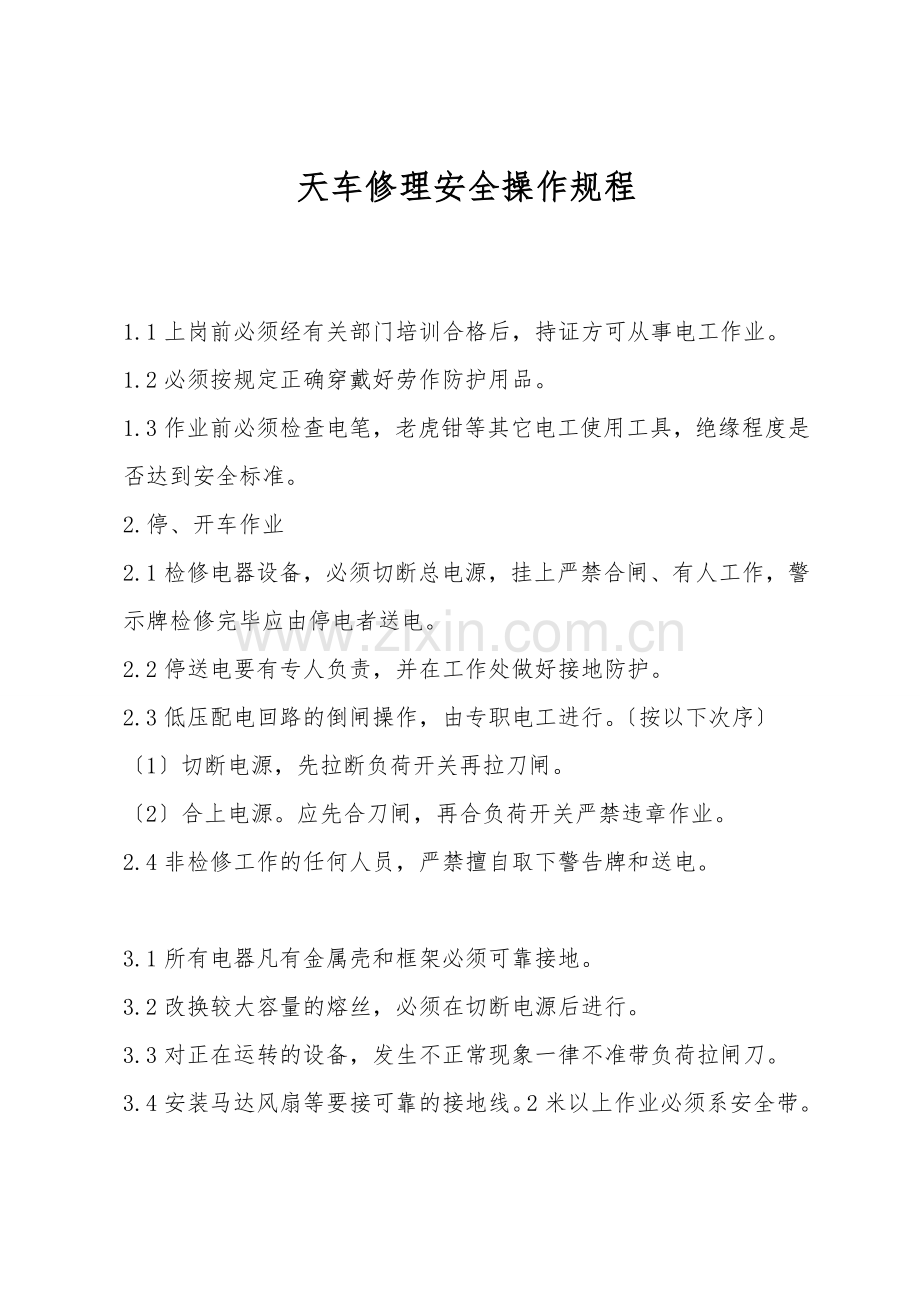 天车修理安全操作规程

1.1 上岗前必须经有关部门培训合格后，持证方可从事电工作业。

1.2 必须按规定正确穿戴好劳作防护用品。

1.3 作业前必须检查电笔，老虎钳等其它电工使用工具，绝缘程度是否达到安全标准。

2.停、开车作业

2.1 检修电器设备，必须切断总电源，挂上严禁合闸、有人工作，警示牌检修完毕应由停电者送电。

www.zixin.com.cn

2.2 停送电要有专人负责，并在工作处做好接地防护。

2.3 低压配电回路的倒闸操作，由专职电工进行。〔按以下次序〕

〔1〕切断电源，先拉断负荷开关再拉刀闸。

〔2〕合上电源。应先合刀闸，再合负荷开关严禁违章作业。

2.4 非检修工作的任何人员，严禁擅自取下警告牌和送电。

3.1 所有电器凡有金属壳和框架必须可靠接地。

3.2 改换较大容量的熔丝，必须在切断电源后进行。

3.3 对正在运转的设备，发生不正常现象一律不准带负荷拉闸刀。

3.4 安装马达风扇等要接可靠的接地线。2 米以上作业必须系安全带。